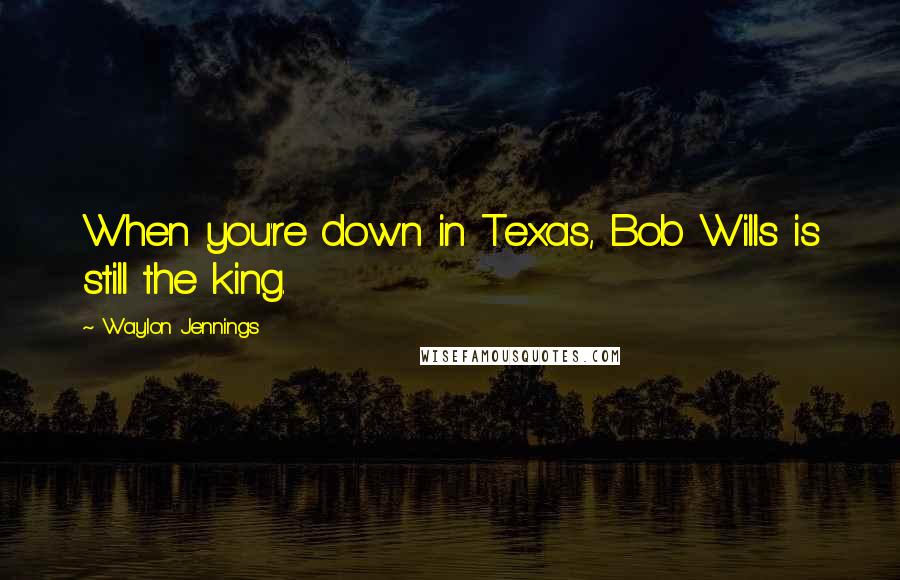 When you're down in Texas, Bob Wills is still the king.

~ Waylon Jennings

WISEFAMOUSQUOTES.COM